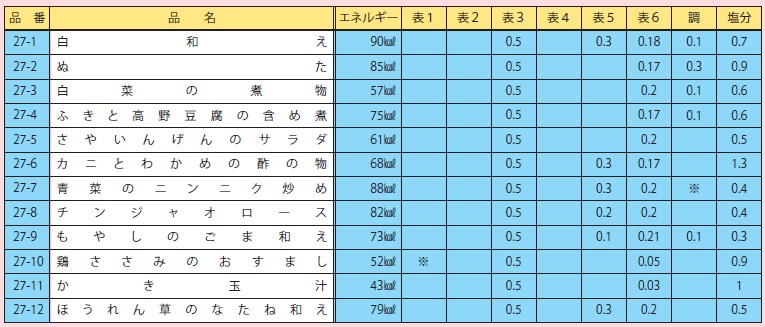 | 品番 | 品名 | エネルギー | 表1 | 表2 | 表3 | 表4 | 表5 | 表6 | 調 | 塩分 |
|---|---|---|---|---|---|---|---|---|---|---|
| 27-1 | 白和え | 90㎉ | | | 0.5 | | 0.3 | 0.18 | 0.1 | 0.7 |
| 27-2 | ぬた | 85㎉ | | | 0.5 | | | 0.17 | 0.3 | 0.9 |
| 27-3 | 白菜の煮物 | 57㎉ | | | 0.5 | | | 0.2 | 0.1 | 0.6 |
| 27-4 | ふきと高野豆腐の含め煮 | 75㎉ | | | 0.5 | | | 0.17 | 0.1 | 0.6 |
| 27-5 | さやいんげんのサラダ | 61㎉ | | | 0.5 | | | 0.2 | | 0.5 |
| 27-6 | カニとわかめの酢の物 | 68㎉ | | | 0.5 | | 0.3 | 0.17 | | 1.3 |
| 27-7 | 青菜のニンニク炒め | 88㎉ | | | 0.5 | | 0.3 | 0.2 | ※ | 0.4 |
| 27-8 | チンジャオロース | 82㎉ | | | 0.5 | | 0.2 | 0.2 | | 0.4 |
| 27-9 | もやしのごま和え | 73㎉ | | | 0.5 | | 0.1 | 0.21 | 0.1 | 0.3 |
| 27-10 | 鶏ささみのおすまし | 52㎉ | ※ | | 0.5 | | | 0.05 | | 0.9 |
| 27-11 | かき玉汁 | 43㎉ | | | 0.5 | | | 0.03 | | 1 |
| 27-12 | ほうれん草のなたね和え | 79㎉ | | | 0.5 | | 0.3 | 0.2 | | 0.5 |